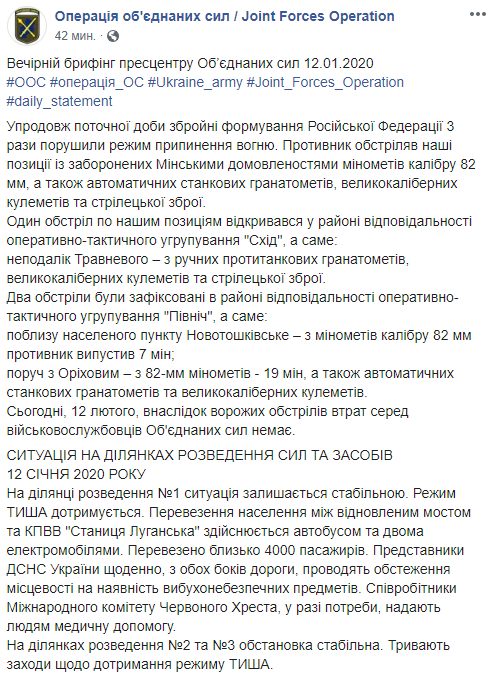 Операція об'єднаних сил / Joint Forces Operation
42 мин. ·

Вечірній брифінг пресцентру Об'єднаних сил 12.01.2020
#ООС #операція_ОС #Ukraine_army #Joint_Forces_Operation #daily_statement

Упродовж поточної доби збройні формування Російської Федерації 3 рази порушили режим припинення вогню. Противник обстріляв наші позиції із заборонених Мінськими домовленостями мінометів калібру 82 мм, а також автоматичних станкових гранатометів, великокаліберних кулеметів та стрілецької зброї.
Один обстріл по нашим позиціям відкривався у районі відповідальності оперативно-тактичного угрупування "Схід", а саме:
неподалік Травневого – з ручних протитанкових гранатометів, великокаліберних кулеметів та стрілецької зброї.
Два обстріли були зафіксовані в районі відповідальності оперативно-тактичного угрупування "Північ", а саме:
поблизу населеного пункту Новотошківське – з мінометів калібру 82 мм противник випустив 7 мін;
поруч з Оріховим – з 82-мм мінометів - 19 мін, а також автоматичних станкових гранатометів та великокаліберних кулеметів.
Сьогодні, 12 лютого, внаслідок ворожих обстрілів втрат серед військовослужбовців Об'єднаних сил немає.

СИТУАЦІЯ НА ДІЛЯНКАХ РОЗВЕДЕННЯ СИЛ ТА ЗАСОБІВ
12 СІЧНЯ 2020 РОКУ
На ділянці розведення №1 ситуація залишається стабільною. Режим ТИША дотримується. Перевезення населення між відновленим мостом та КПВВ "Станиця Луганська" здійснюється автобусом та двома електромобілями. Перевезено близько 4000 пасажирів. Представники ДСНС України щоденно, з обох боків дороги, проводять обстеження місцевості на наявність вибухонебезпечних предметів. Співробітники Міжнародного комітету Червоного Хреста, у разі потреби, надають людям медичну допомогу.
На ділянках розведення №2 та №3 обстановка стабільна. Тривають заходи щодо дотримання режиму ТИША.